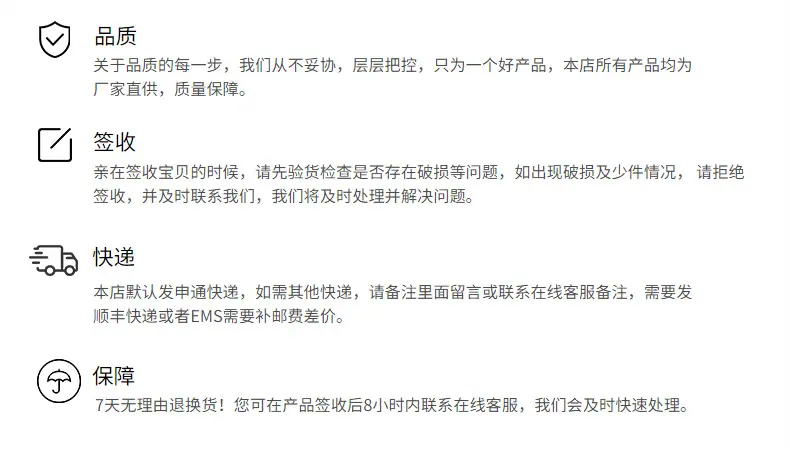 品质

关于品质的每一步，我们从不妥协，层层把控，只为一个好产品，本店所有产品均为厂家直供，质量保障。

签收

亲在签收宝贝的时候，请先验货检查是否存在破损等问题，如出现破损及少件情况，请拒绝签收，并及时联系我们，我们将及时处理并解决问题。

快递

本店默认发申通快递，如需其他快递，请备注里面留言或联系在线客服备注，需要发顺丰快递或者EMS需要补邮费差价。

保障

7天无理由退换货！您可在产品签收后8小时内联系在线客服，我们会及时快速处理。